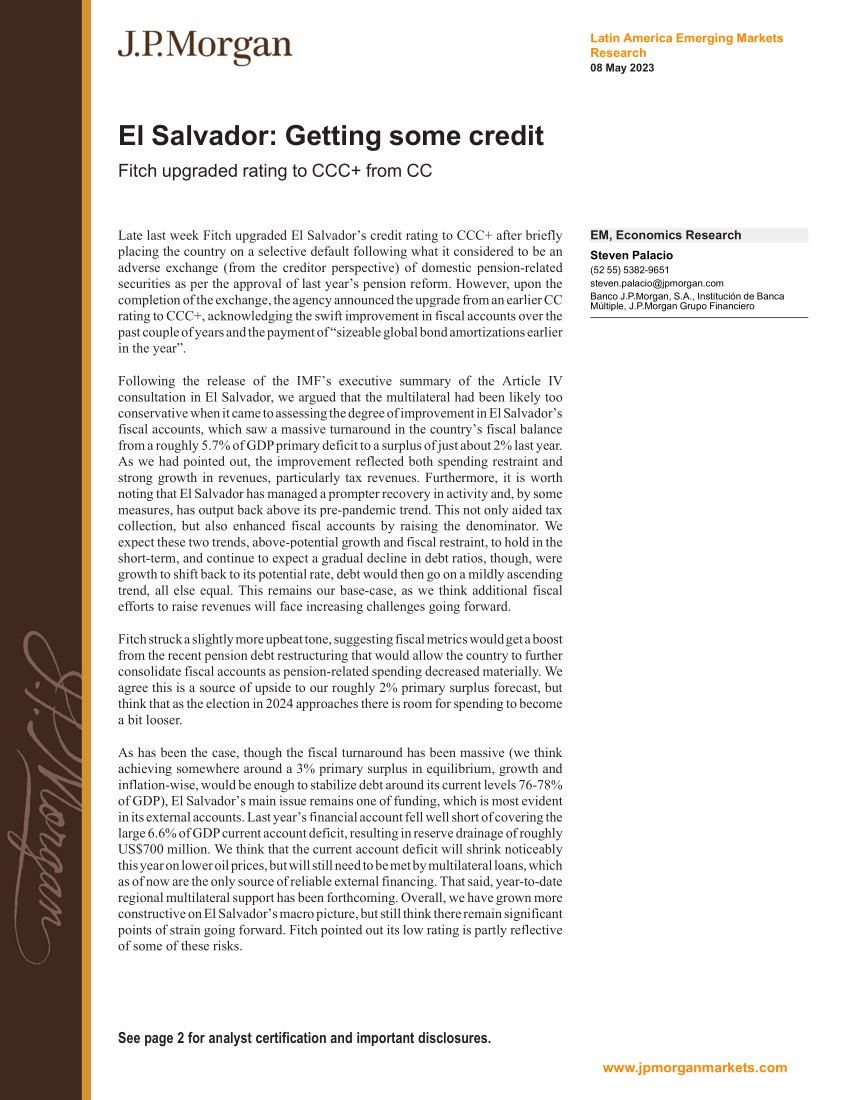 J.P.Morgan

Latin America Emerging Markets Research
08 May 2023

El Salvador: Getting some credit

Fitch upgraded rating to CCC+ from CC

Late last week Fitch upgraded El Salvador's credit rating to CCC+ after briefly placing the country on a selective default following what it considered to be an adverse exchange (from the creditor perspective) of domestic pension-related securities as per the approval of last year's pension reform. However, upon the completion of the exchange, the agency announced the upgrade from an earlier CC rating to CCC+, acknowledging the swift improvement in fiscal accounts over the past couple of years and the payment of "sizeable global bond amortizations earlier in the year".

Following the release of the IMF's executive summary of the Article IV consultation in El Salvador, we argued that the multilateral had been likely too conservative when it came to assessing the degree of improvement in El Salvador's fiscal accounts, which saw a massive turnaround in the country's fiscal balance from a roughly 5.7% of GDP primary deficit to a surplus of just about 2% last year. As we had pointed out, the improvement reflected both spending restraint and strong growth in revenues, particularly tax revenues. Furthermore, it is worth noting that El Salvador has managed a prompter recovery in activity and, by some measures, has output back above its pre-pandemic trend. This not only aided tax collection, but also enhanced fiscal accounts by raising the denominator. We expect these two trends, above-potential growth and fiscal restraint, to hold in the short-term, and continue to expect a gradual decline in debt ratios, though, were growth to shift back to its potential rate, debt would then go on a mildly ascending trend, all else equal. This remains our base-case, as we think additional fiscal efforts to raise revenues will face increasing challenges going forward.

Fitch struck a slightly more upbeat tone, suggesting fiscal metrics would get a boost from the recent pension debt restructuring that would allow the country to further consolidate fiscal accounts as pension-related spending decreased materially. We agree this is a source of upside to our roughly 2% primary surplus forecast, but think that as the election in 2024 approaches there is room for spending to become a bit looser.

As has been the case, though the fiscal turnaround has been massive (we think achieving somewhere around a 3% primary surplus in equilibrium, growth and inflation-wise, would be enough to stabilize debt around its current levels 76-78% of GDP), El Salvador's main issue remains one of funding, which is most evident in its external accounts. Last year's financial account fell well short of covering the large 6.6% of GDP current account deficit, resulting in reserve drainage of roughly US$700 million. We think that the current account deficit will shrink noticeably this year on lower oil prices, but will still need to be met by multilateral loans, which as of now are the only source of reliable external financing. That said, year-to-date regional multilateral support has been forthcoming. Overall, we have grown more constructive on El Salvador's macro picture, but still think there remain significant points of strain going forward. Fitch pointed out its low rating is partly reflective of some of these risks.

EM, Economics Research
Steven Palacio
(52 55) 5382-9651
steven.palacio@jpmorgan.com
Banco J.P.Morgan, S.A., Institución de Banca Múltiple, J.P.Morgan Grupo Financiero

See page 2 for analyst certification and important disclosures.

www.jpmorganmarkets.com

J.P.Morgan